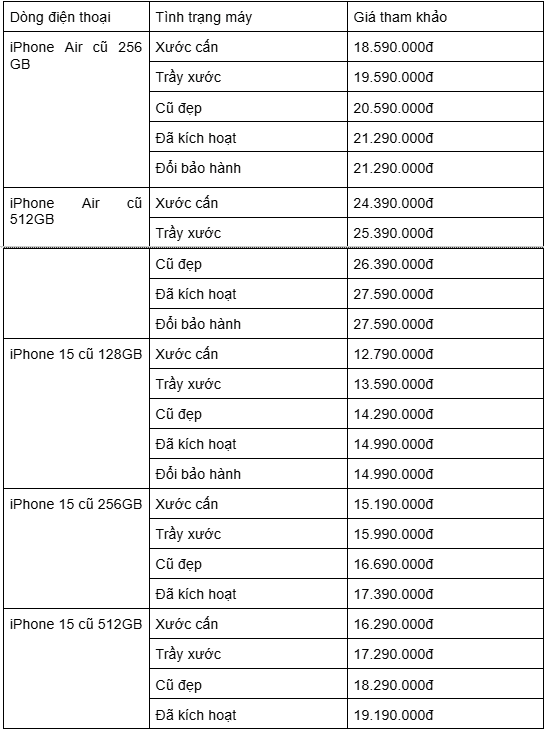 | Dòng điện thoại | Tình trạng máy | Giá tham khảo |
|---|---|---|
| iPhone Air cũ 256 GB | Xước cấn | 18.590.000đ |
|  | Trầy xước | 19.590.000đ |
|  | Cũ đẹp | 20.590.000đ |
|  | Đã kích hoạt | 21.290.000đ |
|  | Đổi bảo hành | 21.290.000đ |
| iPhone Air cũ 512GB | Xước cấn | 24.390.000đ |
|  | Trầy xước | 25.390.000đ |
|  | Cũ đẹp | 26.390.000đ |
|  | Đã kích hoạt | 27.590.000đ |
|  | Đổi bảo hành | 27.590.000đ |
| iPhone 15 cũ 128GB | Xước cấn | 12.790.000đ |
|  | Trầy xước | 13.590.000đ |
|  | Cũ đẹp | 14.290.000đ |
|  | Đã kích hoạt | 14.990.000đ |
|  | Đổi bảo hành | 14.990.000đ |
| iPhone 15 cũ 256GB | Xước cấn | 15.190.000đ |
|  | Trầy xước | 15.990.000đ |
|  | Cũ đẹp | 16.690.000đ |
|  | Đã kích hoạt | 17.390.000đ |
| iPhone 15 cũ 512GB | Xước cấn | 16.290.000đ |
|  | Trầy xước | 17.290.000đ |
|  | Cũ đẹp | 18.290.000đ |
|  | Đã kích hoạt | 19.190.000đ |